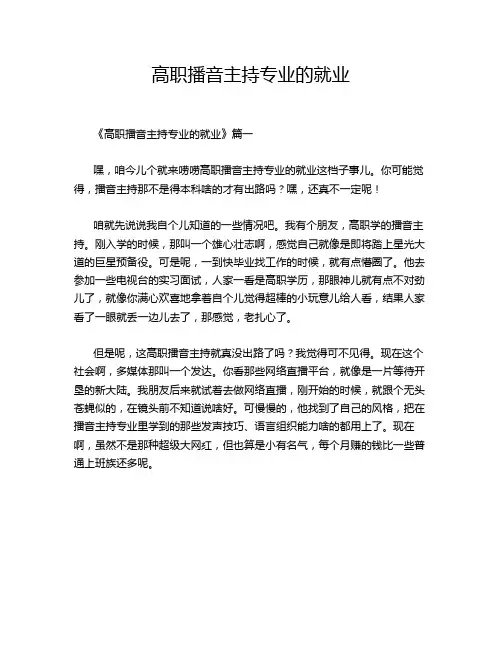 高职播音主持专业的就业

《高职播音主持专业的就业》篇一

嘿，咱今儿个就来唠唠高职播音主持专业的就业这档子事儿。你可能觉得，播音主持那不是得本科啥的才有出路吗？嘿，还真不一定呢！

咱就先说说我自个儿知道的一些情况吧。我有个朋友，高职学的播音主持。刚入学的时候，那叫一个雄心壮志啊，感觉自己就像是即将踏上星光大道的巨星预备役。可是呢，一到快毕业找工作的时候，就有点懵圈了。他去参加一些电视台的实习面试，人家一看是高职学历，那眼神儿就有点不对劲儿了，就像你满心欢喜地拿着自个儿觉得超棒的小玩意儿给人看，结果人家看了一眼就丢一边儿去了，那感觉，老扎心了。

但是呢，这高职播音主持就真没出路了吗？我觉得可不见得。现在这个社会啊，多媒体那叫一个发达。你看那些网络直播平台，就像是一片等待开垦的新大陆。我朋友后来就试着去做网络直播，刚开始的时候，就跟个无头苍蝇似的，在镜头前不知道说啥好。可慢慢的，他找到了自己的风格，把在播音主持专业里学到的那些发声技巧、语言组织能力啥的都用上了。现在啊，虽然不是那种超级大网红，但也算是小有名气，每个月赚的钱比一些普通上班族还多呢。